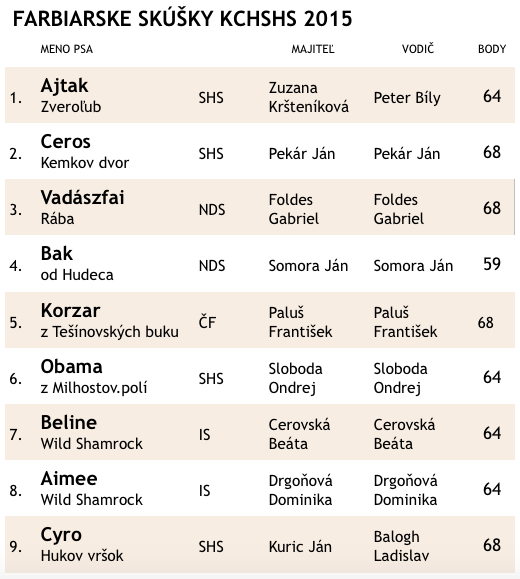 FARBIARSKE SKÚŠKY KCHSHS 2015

| | MENO PSA | | MAJITEĽ | VODIČ | BODY |
|---|---|---|---|---|---|
| 1. | Ajtak Zveroľub | SHS | Zuzana Kršteníková | Peter Bíly | 64 |
| 2. | Ceros Kemkov dvor | SHS | Pekár Ján | Pekár Ján | 68 |
| 3. | Vadászfai Rába | NDS | Foldes Gabriel | Foldes Gabriel | 68 |
| 4. | Bak od Hudeca | NDS | Somora Ján | Somora Ján | 59 |
| 5. | Korzar z Tešínovských buku | ČF | Paluš František | Paluš František | 68 |
| 6. | Obama z Milhostov.polí | SHS | Sloboda Ondrej | Sloboda Ondrej | 64 |
| 7. | Beline Wild Shamrock | IS | Cerovská Beáta | Cerovská Beáta | 64 |
| 8. | Aimee Wild Shamrock | IS | Drgoňová Dominika | Drgoňová Dominika | 64 |
| 9. | Cyro Hukov vršok | SHS | Kuric Ján | Balogh Ladislav | 68 |